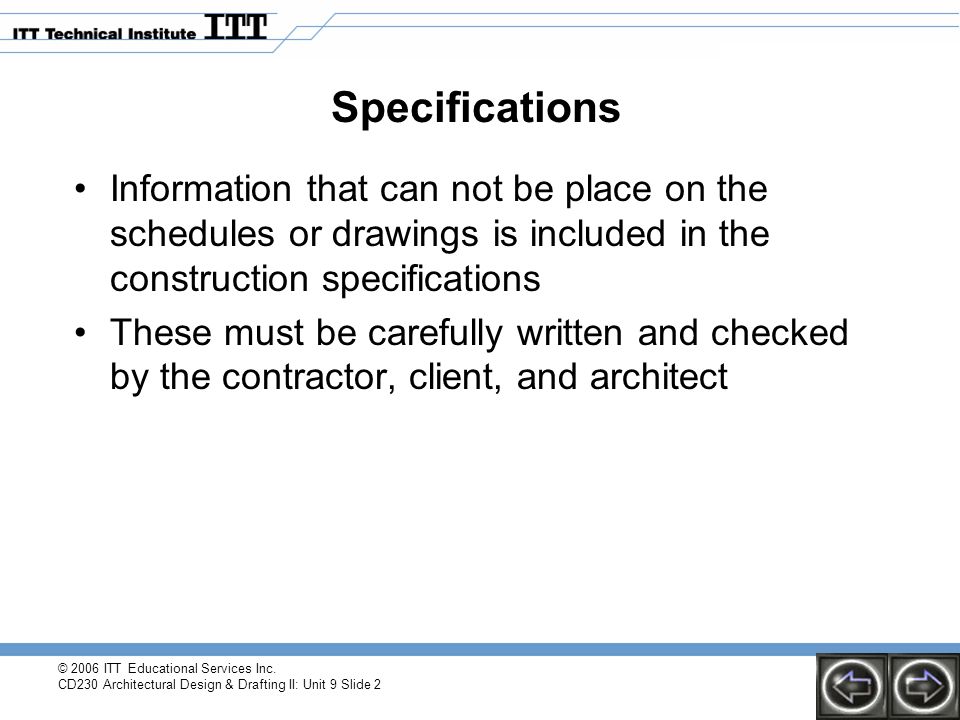 ITT Technical Institute ITT

Specifications

• Information that can not be place on the schedules or drawings is included in the construction specifications
• These must be carefully written and checked by the contractor, client, and architect

© 2006 ITT Educational Services Inc.
CD230 Architectural Design & Drafting II: Unit 9 Slide 2